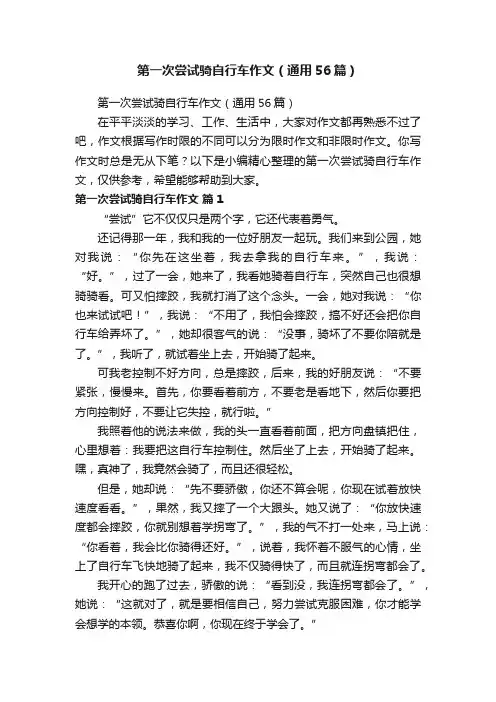 第一次尝试骑自行车作文（通用56篇）

第一次尝试骑自行车作文（通用56篇）

在平平淡淡的学习、工作、生活中，大家对作文都再熟悉不过了吧，作文根据写作时限的不同可以分为限时作文和非限时作文。你写作文时总是无从下笔？以下是小编精心整理的第一次尝试骑自行车作文，仅供参考，希望能够帮助到大家。

第一次尝试骑自行车作文 篇1

“尝试”它不仅仅只是两个字，它还代表着勇气。

还记得那一年，我和我的一位好朋友一起玩。我们来到公园，她对我说：“你先在这坐着，我去拿我的自行车来。”，我说：“好。”，过了一会，她来了，我看她骑着自行车，突然自己也很想骑骑看。可又怕摔跤，我就打消了这个念头。一会，她对我说：“你也来试试吧！”，我说：“不用了，我怕会摔跤，搞不好还会把你自行车给弄坏了。”，她却很客气的说：“没事，骑坏了不要你陪就是了。”，我听了，就试着坐上去，开始骑了起来。

可我老控制不好方向，总是摔跤，后来，我的好朋友说：“不要紧张，慢慢来。首先，你要看着前方，不要老是看地下，然后你要把方向控制好，不要让它失控，就行啦。”

我照着他的说法来做，我的头一直看着前面，把方向盘镇把住，心里想着：我要把这自行车控制住。然后坐了上去，开始骑了起来。嘿，真神了，我竟然会骑了，而且还很轻松。

但是，她却说：“先不要骄傲，你还不算会呢，你现在试着放快速度看看。”，果然，我又摔了一个大跟头。她又说了：“你放快速度都会摔跤，你就别想着学拐弯了。”，我的气不打一处来，马上说：“你看着，我会比你骑得还好。”，说着，我怀着不服气的心情，坐上了自行车飞快地骑了起来，我不仅骑得快了，而且就连拐弯都会了。

我开心的跑了过去，骄傲的说：“看到没，我连拐弯都会了。”，她说：“这就对了，就是要相信自己，努力尝试克服困难，你才能学会想学的本领。恭喜你啊，你现在终于学会了。”